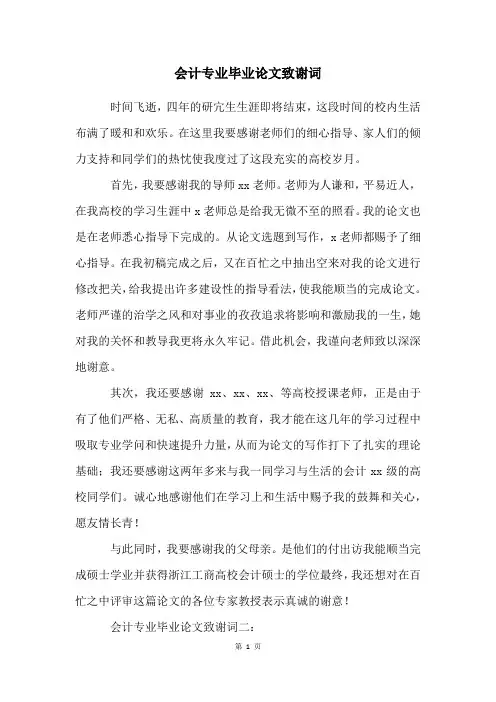 会计专业毕业论文致谢词

时间飞逝，四年的研究生生涯即将结束，这段时间的校内生活布满了暖和和欢乐。在这里我要感谢老师们的细心指导、家人们的倾力支持和同学们的热忱使我度过了这段充实的高校岁月。

首先，我要感谢我的导师 xx 老师。老师为人谦和，平易近人，在我高校的学习生涯中 x 老师总是给我无微不至的照看。我的论文也是在老师悉心指导下完成的。从论文选题到写作，x 老师都赐予了细心指导。在我初稿完成之后，又在百忙之中抽出空来对我的论文进行修改把关，给我提出许多建设性的指导看法，使我能顺当的完成论文。老师严谨的治学之风和对事业的孜孜追求将影响和激励我的一生，她对我的关怀和教导我更将永久牢记。借此机会，我谨向老师致以深深地谢意。

其次，我还要感谢 xx、xx、xx、等高校授课老师，正是由于有了他们严格、无私、高质量的教育，我才能在这几年的学习过程中吸取专业学问和快速提升力量，从而为论文的写作打下了扎实的理论基础；我还要感谢这两年多来与我一同学习与生活的会计 xx 级的高校同学们。诚心地感谢他们在学习上和生活中赐予我的鼓舞和关心，愿友情长青！

与此同时，我要感谢我的父母亲。是他们的付出访我能顺当完成硕士学业并获得浙江工商高校会计硕士的学位最终，我还想对在百忙之中评审这篇论文的各位专家教授表示真诚的谢意！

会计专业毕业论文致谢词二：

第 1 页